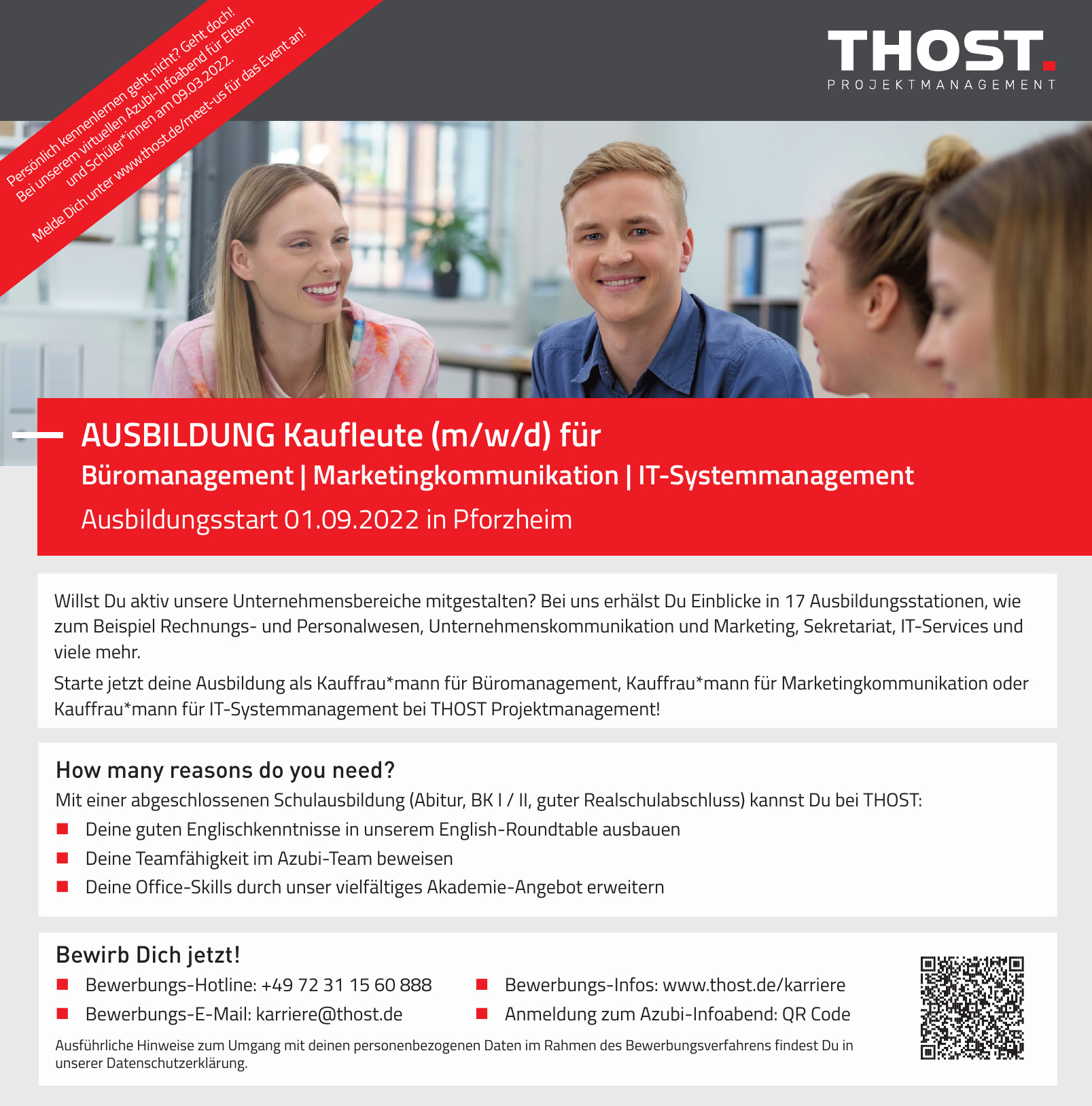 Persönlich kennenlernen geht nicht? Geht doch!
Bei unserem virtuellen Azubi-Infoabend für Eltern
und Schüler*innen am 09.03.2022.
Melde Dich unter www.thost.de/meet-us für das Event an!

THOST.
PROJEKTMANAGEMENT

AUSBILDUNG Kaufleute (m/w/d) für
Büromanagement | Marketingkommunikation | IT-Systemmanagement
Ausbildungsstart 01.09.2022 in Pforzheim

Willst Du aktiv unsere Unternehmensbereiche mitgestalten? Bei uns erhälst Du Einblicke in 17 Ausbildungsstationen, wie zum Beispiel Rechnungs- und Personalwesen, Unternehmenskommunikation und Marketing, Sekretariat, IT-Services und viele mehr.

Starte jetzt deine Ausbildung als Kauffrau*mann für Büromanagement, Kauffrau*mann für Marketingkommunikation oder Kauffrau*mann für IT-Systemmanagement bei THOST Projektmanagement!

How many reasons do you need?
Mit einer abgeschlossenen Schulausbildung (Abitur, BK I / II, guter Realschulabschluss) kannst Du bei THOST:
• Deine guten Englischkenntnisse in unserem English-Roundtable ausbauen
• Deine Teamfähigkeit im Azubi-Team beweisen
• Deine Office-Skills durch unser vielfältiges Akademie-Angebot erweitern

Bewirb Dich jetzt!
• Bewerbungs-Hotline: +49 72 31 15 60 888
• Bewerbungs-E-Mail: karriere@thost.de
• Bewerbungs-Infos: www.thost.de/karriere
• Anmeldung zum Azubi-Infoabend: QR Code

Ausführliche Hinweise zum Umgang mit deinen personenbezogenen Daten im Rahmen des Bewerbungsverfahrens findest Du in unserer Datenschutzerklärung.